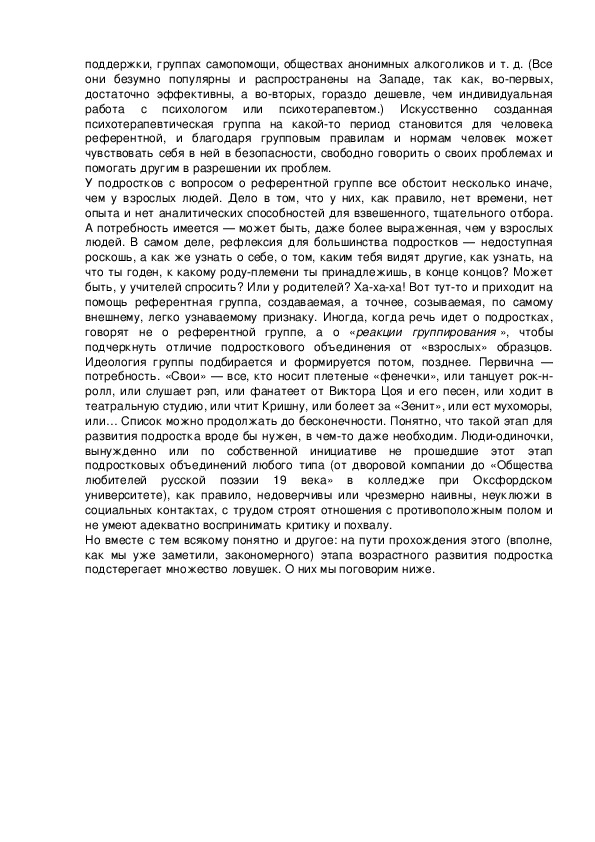 поддержки, группах самопомощи, обществах анонимных алкоголиков и т. д. (Все они безумно популярны и распространены на Западе, так как, во-первых, достаточно эффективны, а во-вторых, гораздо дешевле, чем индивидуальная работа с психологом или психотерапевтом.) Искусственно созданная психотерапевтическая группа на какой-то период становится для человека референтной, и благодаря групповым правилам и нормам человек может чувствовать себя в ней в безопасности, свободно говорить о своих проблемах и помогать другим в разрешении их проблем.

У подростков с вопросом о референтной группе все обстоит несколько иначе, чем у взрослых людей. Дело в том, что у них, как правило, нет времени, нет опыта и нет аналитических способностей для взвешенного, тщательного отбора. А потребность имеется — может быть, даже более выраженная, чем у взрослых людей. В самом деле, рефлексия для большинства подростков — недоступная роскошь, а как же узнать о себе, о том, каким тебя видят другие, как узнать, на что ты годен, к какому роду-племени ты принадлежишь, в конце концов? Может быть, у учителей спросить? Или у родителей? Ха-ха-ха! Вот тут-то и приходит на помощь референтная группа, создаваемая, а точнее, созываемая, по самому внешнему, легко узнаваемому признаку. Иногда, когда речь идет о подростках, говорят не о референтной группе, а о «реакции группирования», чтобы подчеркнуть отличие подросткового объединения от «взрослых» образцов. Идеология группы подбирается и формируется потом, позднее. Первична — потребность. «Свои» — все, кто носит плетеные «фенечки», или танцует рок-н-ролл, или слушает рэп, или фанатеет от Виктора Цоя и его песен, или ходит в театральную студию, или чтит Кришну, или болеет за «Зенит», или ест мухоморы, или... Список можно продолжать до бесконечности. Понятно, что такой этап для развития подростка вроде бы нужен, в чем-то даже необходим. Люди-одиночки, вынужденно или по собственной инициативе не прошедшие этот этап подростковых объединений любого типа (от дворовой компании до «Общества любителей русской поэзии 19 века» в колледже при Оксфордском университете), как правило, недоверчивы или чрезмерно наивны, неуклюжи в социальных контактах, с трудом строят отношения с противоположным полом и не умеют адекватно воспринимать критику и похвалу.

Но вместе с тем всякому понятно и другое: на пути прохождения этого (вполне, как мы уже заметили, закономерного) этапа возрастного развития подростка подстерегает множество ловушек. О них мы поговорим ниже.